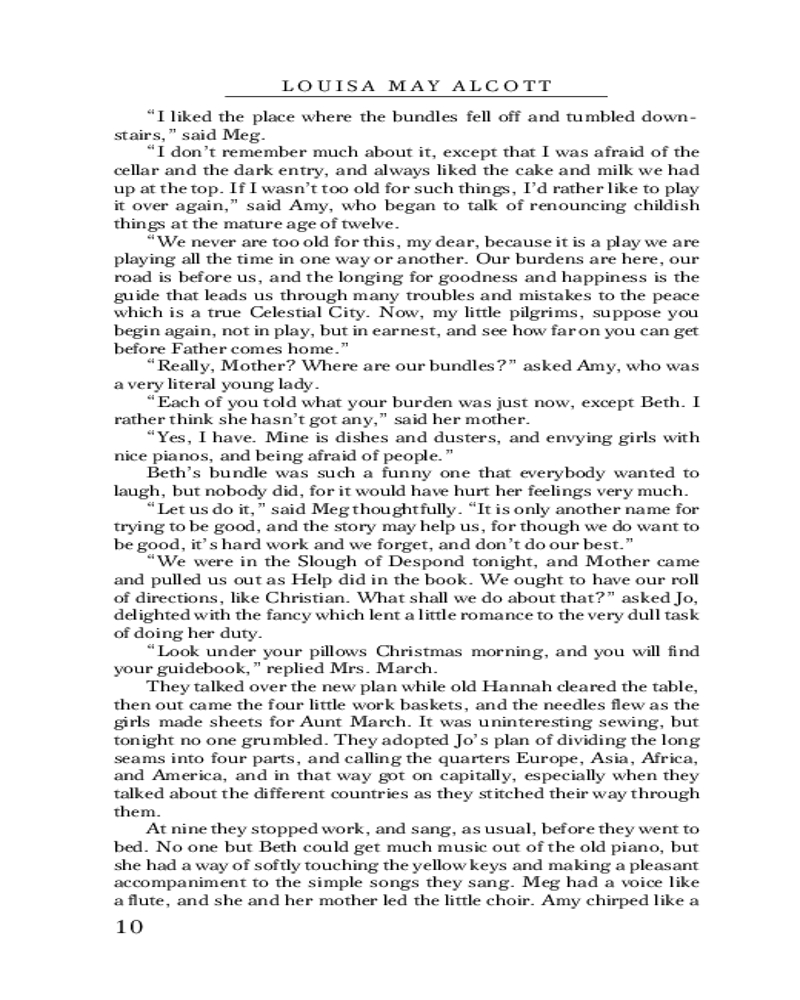 LOUISA MAY ALCOTT

“I liked the place where the bundles fell off and tumbled downstairs,” said Meg.

“I don’t remember much about it, except that I was afraid of the cellar and the dark entry, and always liked the cake and milk we had up at the top. If I wasn’t too old for such things, I’d rather like to play it over again,” said Amy, who began to talk of renouncing childish things at the mature age of twelve.

“We never are too old for this, my dear, because it is a play we are playing all the time in one way or another. Our burdens are here, our road is before us, and the longing for goodness and happiness is the guide that leads us through many troubles and mistakes to the peace which is a true Celestial City. Now, my little pilgrims, suppose you begin again, not in play, but in earnest, and see how far on you can get before Father comes home.”

“Really, Mother? Where are our bundles?” asked Amy, who was a very literal young lady.

“Each of you told what your burden was just now, except Beth. I rather think she hasn’t got any,” said her mother.

“Yes, I have. Mine is dishes and dusters, and envying girls with nice pianos, and being afraid of people.”

Beth’s bundle was such a funny one that everybody wanted to laugh, but nobody did, for it would have hurt her feelings very much.

“Let us do it,” said Meg thoughtfully. “It is only another name for trying to be good, and the story may help us, for though we do want to be good, it’s hard work and we forget, and don’t do our best.”

“We were in the Slough of Despond tonight, and Mother came and pulled us out as Help did in the book. We ought to have our roll of directions, like Christian. What shall we do about that?” asked Jo, delighted with the fancy which lent a little romance to the very dull task of doing her duty.

“Look under your pillows Christmas morning, and you will find your guidebook,” replied Mrs. March.

They talked over the new plan while old Hannah cleared the table, then out came the four little work baskets, and the needles flew as the girls made sheets for Aunt March. It was uninteresting sewing, but tonight no one grumbled. They adopted Jo’s plan of dividing the long seams into four parts, and calling the quarters Europe, Asia, Africa, and America, and in that way got on capitally, especially when they talked about the different countries as they stitched their way through them.

At nine they stopped work, and sang, as usual, before they went to bed. No one but Beth could get much music out of the old piano, but she had a way of softly touching the yellow keys and making a pleasant accompaniment to the simple songs they sang. Meg had a voice like a flute, and she and her mother led the little choir. Amy chirped like a

10